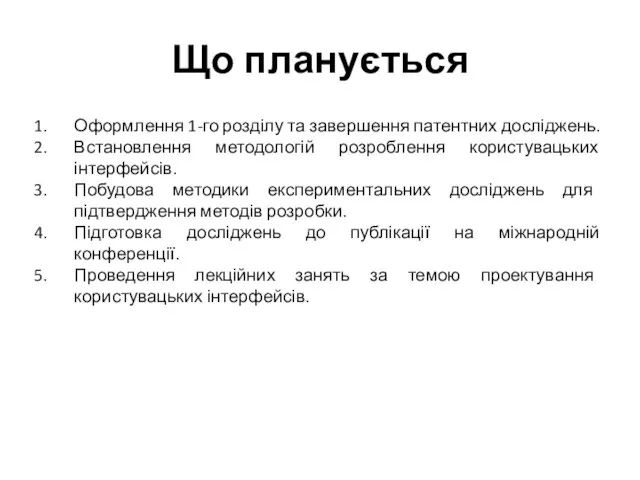 Що планується

1. Оформлення 1-го розділу та завершення патентних досліджень.
2. Встановлення методологій розроблення користувацьких інтерфейсів.
3. Побудова методики експериментальних досліджень для підтвердження методів розробки.
4. Підготовка досліджень до публікації на міжнародній конференції.
5. Проведення лекційних занять за темою проектування користувацьких інтерфейсів.